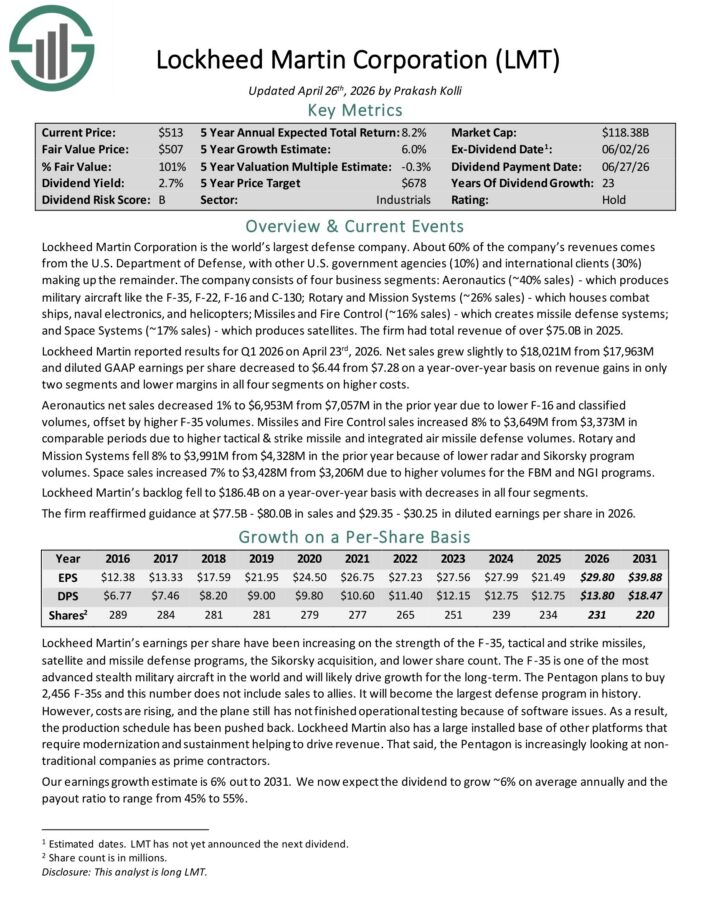 Lockheed Martin Corporation (LMT)

Updated April 26$^{th}$, 2026 by Prakash Kolli

Key Metrics

Current Price: $513
Fair Value Price: $507
% Fair Value: 101%
Dividend Yield: 2.7%
Dividend Risk Score: B
5 Year Annual Expected Total Return: 8.2%
5 Year Growth Estimate: 6.0%
5 Year Valuation Multiple Estimate: -0.3%
5 Year Price Target $678
Sector: Industrials
Market Cap: $118.38B
Ex-Dividend Date$^{1}$: 06/02/26
Dividend Payment Date: 06/27/26
Years Of Dividend Growth: 23
Rating: Hold

Overview & Current Events

Lockheed Martin Corporation is the world's largest defense company. About 60% of the company's revenues comes from the U.S. Department of Defense, with other U.S. government agencies (10%) and international clients (30%) making up the remainder. The company consists of four business segments: Aeronautics (~40% sales) - which produces military aircraft like the F-35, F-22, F-16 and C-130; Rotary and Mission Systems (~26% sales) - which houses combat ships, naval electronics, and helicopters; Missiles and Fire Control (~16% sales) - which creates missile defense systems; and Space Systems (~17% sales) - which produces satellites. The firm had total revenue of over $75.0B in 2025.

Lockheed Martin reported results for Q1 2026 on April 23$^{rd}$, 2026. Net sales grew slightly to $18,021M from $17,963M and diluted GAAP earnings per share decreased to $6.44 from $7.28 on a year-over-year basis on revenue gains in only two segments and lower margins in all four segments on higher costs.

Aeronautics net sales decreased 1% to $6,953M from $7,057M in the prior year due to lower F-16 and classified volumes, offset by higher F-35 volumes. Missiles and Fire Control sales increased 8% to $3,649M from $3,373M in comparable periods due to higher tactical & strike missile and integrated air missile defense volumes. Rotary and Mission Systems fell 8% to $3,991M from $4,328M in the prior year because of lower radar and Sikorsky program volumes. Space sales increased 7% to $3,428M from $3,206M due to higher volumes for the FBM and NGI programs.

Lockheed Martin's backlog fell to $186.4B on a year-over-year basis with decreases in all four segments.

The firm reaffirmed guidance at $77.5B - $80.0B in sales and $29.35 - $30.25 in diluted earnings per share in 2026.

Growth on a Per-Share Basis

| Year | 2016 | 2017 | 2018 | 2019 | 2020 | 2021 | 2022 | 2023 | 2024 | 2025 | 2026 | 2031 |
|---|---|---|---|---|---|---|---|---|---|---|---|---|
| EPS | $12.38 | $13.33 | $17.59 | $21.95 | $24.50 | $26.75 | $27.23 | $27.56 | $27.99 | $21.49 | $29.80 | $39.88 |
| DPS | $6.77 | $7.46 | $8.20 | $9.00 | $9.80 | $10.60 | $11.40 | $12.15 | $12.75 | $12.75 | $13.80 | $18.47 |
| Shares$^{2}$ | 289 | 284 | 281 | 281 | 279 | 277 | 265 | 251 | 239 | 234 | 231 | 220 |

Lockheed Martin's earnings per share have been increasing on the strength of the F-35, tactical and strike missiles, satellite and missile defense programs, the Sikorsky acquisition, and lower share count. The F-35 is one of the most advanced stealth military aircraft in the world and will likely drive growth for the long-term. The Pentagon plans to buy 2,456 F-35s and this number does not include sales to allies. It will become the largest defense program in history. However, costs are rising, and the plane still has not finished operational testing because of software issues. As a result, the production schedule has been pushed back. Lockheed Martin also has a large installed base of other platforms that require modernization and sustainment helping to drive revenue. That said, the Pentagon is increasingly looking at non-traditional companies as prime contractors.

Our earnings growth estimate is 6% out to 2031. We now expect the dividend to grow ~6% on average annually and the payout ratio to range from 45% to 55%.

$^{1}$ Estimated dates. LMT has not yet announced the next dividend.
$^{2}$ Share count is in millions.
Disclosure: This analyst is long LMT.